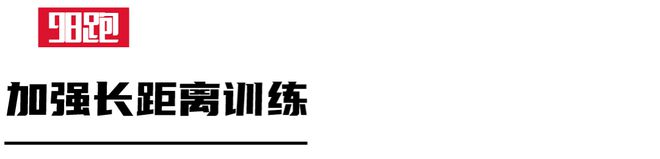 98跑

加强长距离训练